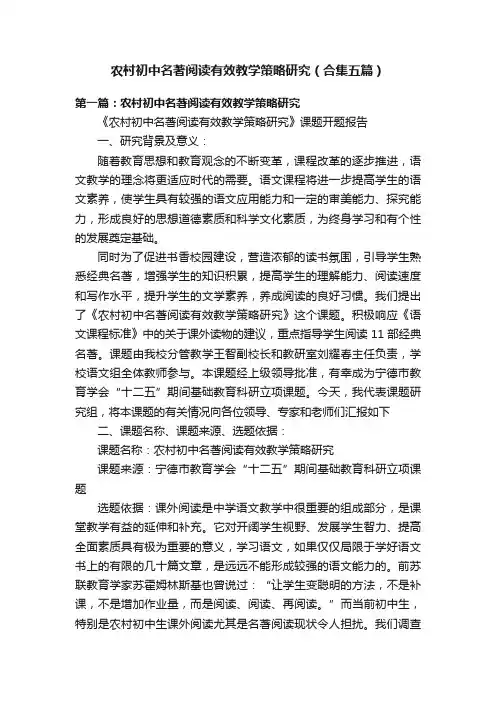 农村初中名著阅读有效教学策略研究（合集五篇）

第一篇：农村初中名著阅读有效教学策略研究

《农村初中名著阅读有效教学策略研究》课题开题报告

一、研究背景及意义：

随着教育思想和教育观念的不断变革，课程改革的逐步推进，语文教学的理念将更适应时代的需要。语文课程将进一步提高学生的语文素养，使学生具有较强的语文应用能力和一定的审美能力、探究能力，形成良好的思想道德素质和科学文化素质，为终身学习和有个性的发展奠定基础。

同时为了促进书香校园建设，营造浓郁的读书氛围，引导学生熟悉经典名著，增强学生的知识积累，提高学生的理解能力、阅读速度和写作水平，提升学生的文学素养，养成阅读的良好习惯。我们提出了《农村初中名著阅读有效教学策略研究》这个课题。积极响应《语文课程标准》中的关于课外读物的建议，重点指导学生阅读 11 部经典名著。课题由我校分管教学王智副校长和教研室刘耀春主任负责，学校语文组全体教师参与。本课题经上级领导批准，有幸成为宁德市教育学会“十二五”期间基础教育科研立项课题。今天，我代表课题研究组，将本课题的有关情况向各位领导、专家和老师们汇报如下

二、课题名称、课题来源、选题依据：

课题名称：农村初中名著阅读有效教学策略研究

课题来源：宁德市教育学会“十二五”期间基础教育科研立项课题

选题依据：课外阅读是中学语文教学中很重要的组成部分，是课堂教学有益的延伸和补充。它对开阔学生视野、发展学生智力、提高全面素质具有极为重要的意义，学习语文，如果仅仅局限于学好语文书上的有限的几十篇文章，是远远不能形成较强的语文能力的。前苏联教育学家苏霍姆林斯基也曾说过：“让学生变聪明的方法，不是补课，不是增加作业量，而是阅读、阅读、再阅读。”而当前初中生，特别是农村初中生课外阅读尤其是名著阅读现状令人担忧。我们调查